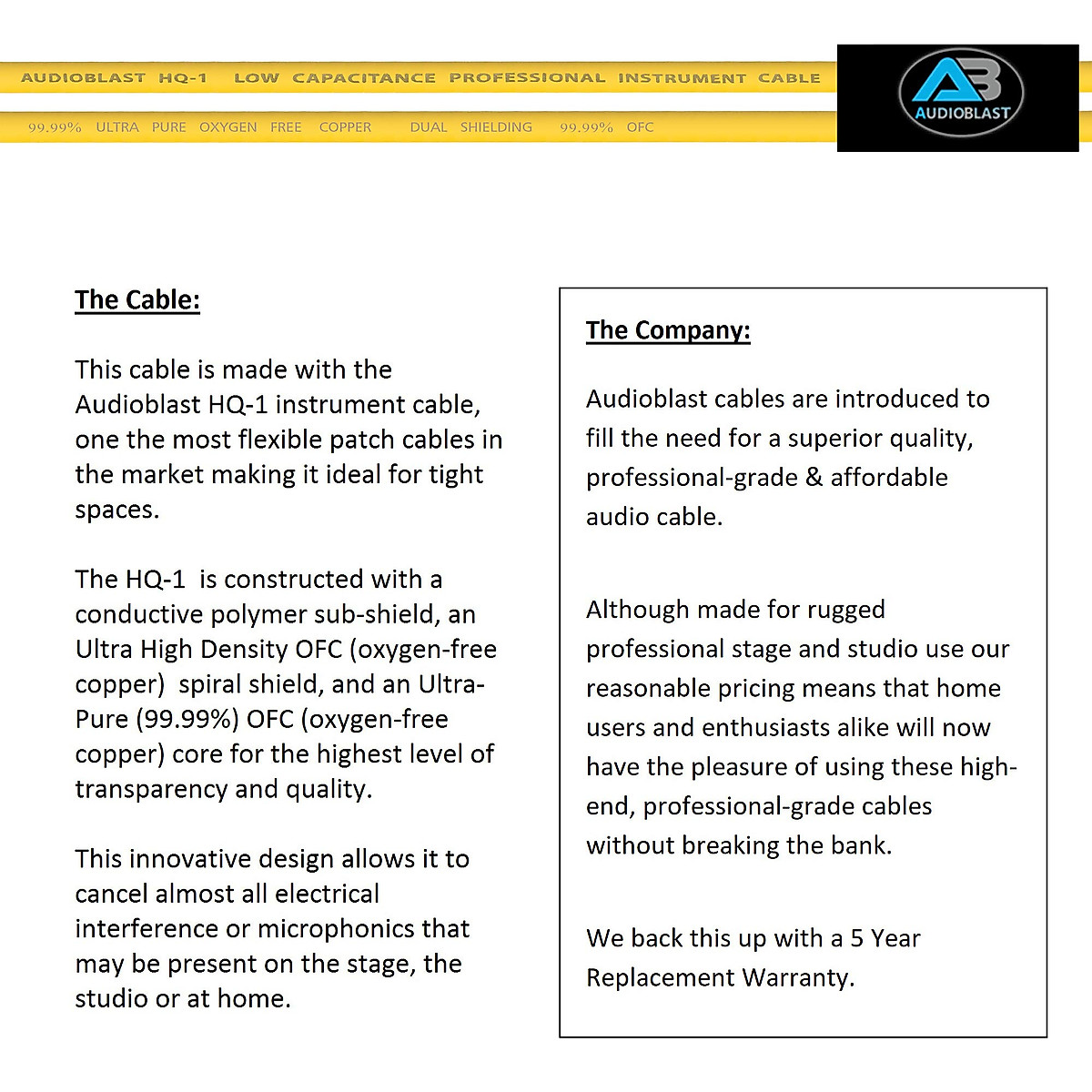 AUDIOBLAST HQ-1 LOW CAPACITANCE PROFESSIONAL INSTRUMENT CABLE

99.99% ULTRA PURE OXYGEN FREE COPPER DUAL SHIELDING 99.99% OFC

AB
AUDIOBLAST

The Cable:

This cable is made with the Audioblast HQ-1 instrument cable, one the most flexible patch cables in the market making it ideal for tight spaces.

The HQ-1 is constructed with a conductive polymer sub-shield, an Ultra High Density OFC (oxygen-free copper) spiral shield, and an Ultra-Pure (99.99%) OFC (oxygen-free copper) core for the highest level of transparency and quality.

This innovative design allows it to cancel almost all electrical interference or microphonics that may be present on the stage, the studio or at home.

The Company:

Audioblast cables are introduced to fill the need for a superior quality, professional-grade & affordable audio cable.

Although made for rugged professional stage and studio use our reasonable pricing means that home users and enthusiasts alike will now have the pleasure of using these high-end, professional-grade cables without breaking the bank.

We back this up with a 5 Year Replacement Warranty.